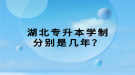 湖北专升本学制
分别是几年?